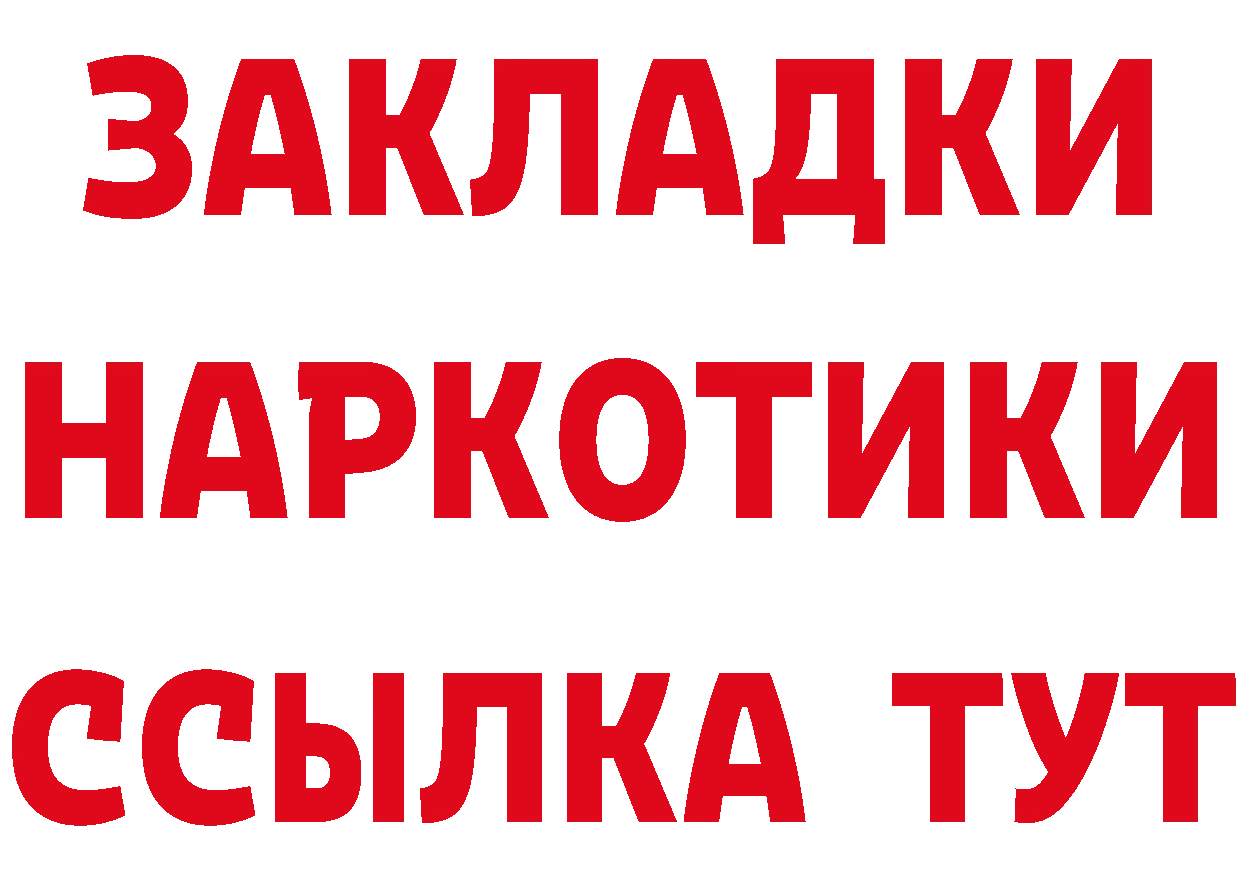 ЗАКЛАДКИ
НАРКОТИКИ
ССЫЛКА ТУТ